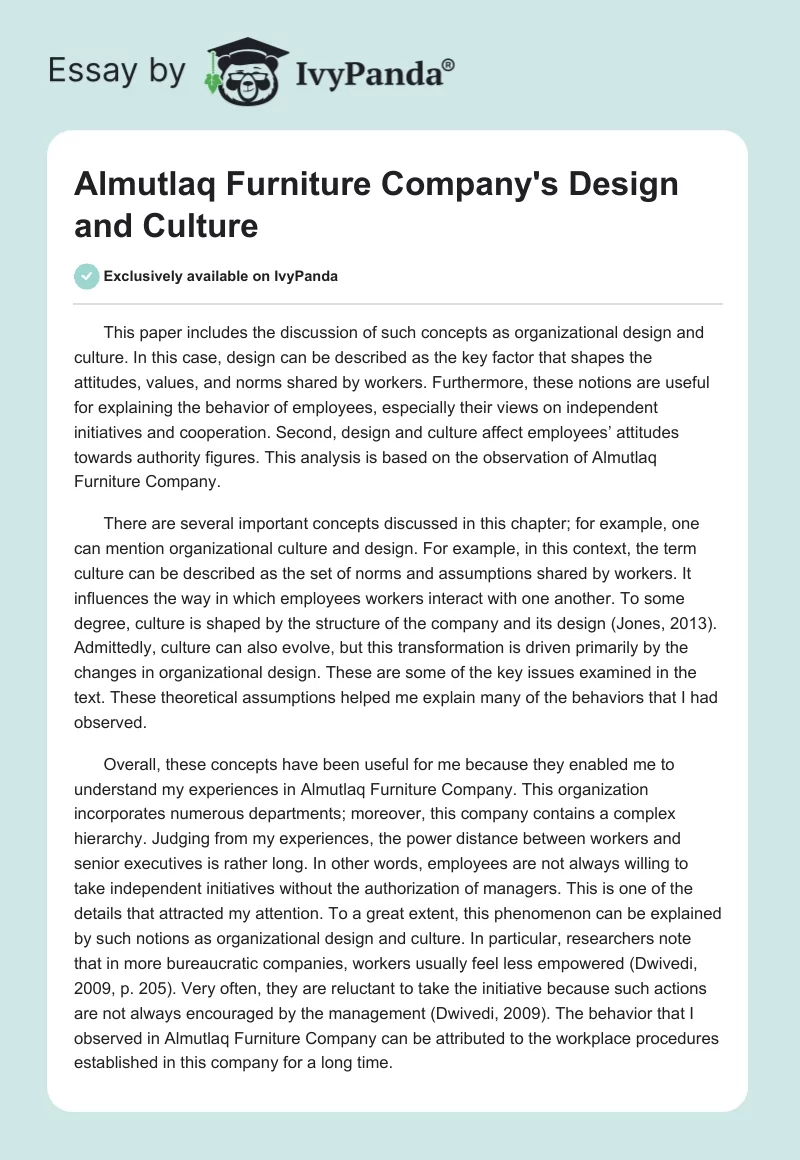 Essay by IvyPanda®

Almutlaq Furniture Company's Design and Culture

Exclusively available on IvyPanda

This paper includes the discussion of such concepts as organizational design and culture. In this case, design can be described as the key factor that shapes the attitudes, values, and norms shared by workers. Furthermore, these notions are useful for explaining the behavior of employees, especially their views on independent initiatives and cooperation. Second, design and culture affect employees' attitudes towards authority figures. This analysis is based on the observation of Almutlaq Furniture Company.

There are several important concepts discussed in this chapter; for example, one can mention organizational culture and design. For example, in this context, the term culture can be described as the set of norms and assumptions shared by workers. It influences the way in which employees workers interact with one another. To some degree, culture is shaped by the structure of the company and its design (Jones, 2013). Admittedly, culture can also evolve, but this transformation is driven primarily by the changes in organizational design. These are some of the key issues examined in the text. These theoretical assumptions helped me explain many of the behaviors that I had observed.

Overall, these concepts have been useful for me because they enabled me to understand my experiences in Almutlaq Furniture Company. This organization incorporates numerous departments; moreover, this company contains a complex hierarchy. Judging from my experiences, the power distance between workers and senior executives is rather long. In other words, employees are not always willing to take independent initiatives without the authorization of managers. This is one of the details that attracted my attention. To a great extent, this phenomenon can be explained by such notions as organizational design and culture. In particular, researchers note that in more bureaucratic companies, workers usually feel less empowered (Dwivedi, 2009, p. 205). Very often, they are reluctant to take the initiative because such actions are not always encouraged by the management (Dwivedi, 2009). The behavior that I observed in Almutlaq Furniture Company can be attributed to the workplace procedures established in this company for a long time.